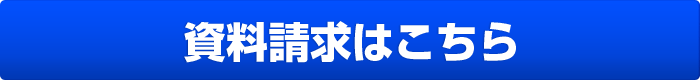 資料請求はこちら